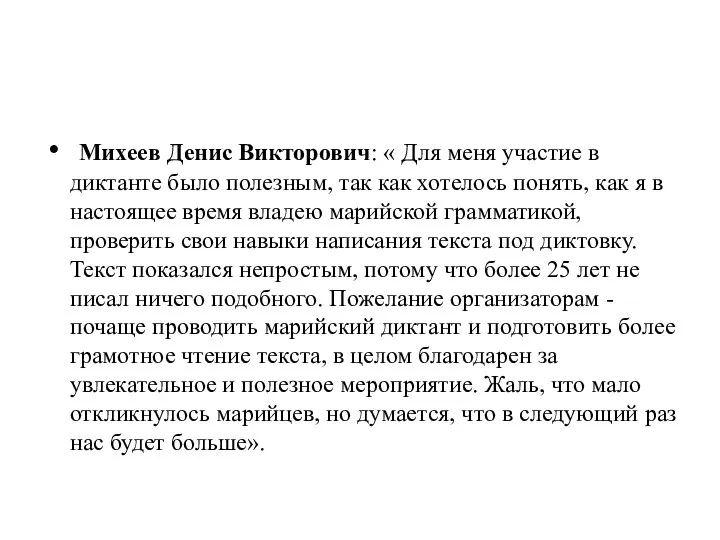 • Михеев Денис Викторович: « Для меня участие в диктанте было полезным, так как хотелось понять, как я в настоящее время владею марийской грамматикой, проверить свои навыки написания текста под диктовку. Текст показался непростым, потому что более 25 лет не писал ничего подобного. Пожелание организаторам - почаще проводить марийский диктант и подготовить более грамотное чтение текста, в целом благодарен за увлекательное и полезное мероприятие. Жаль, что мало откликнулось марийцев, но думается, что в следующий раз нас будет больше».